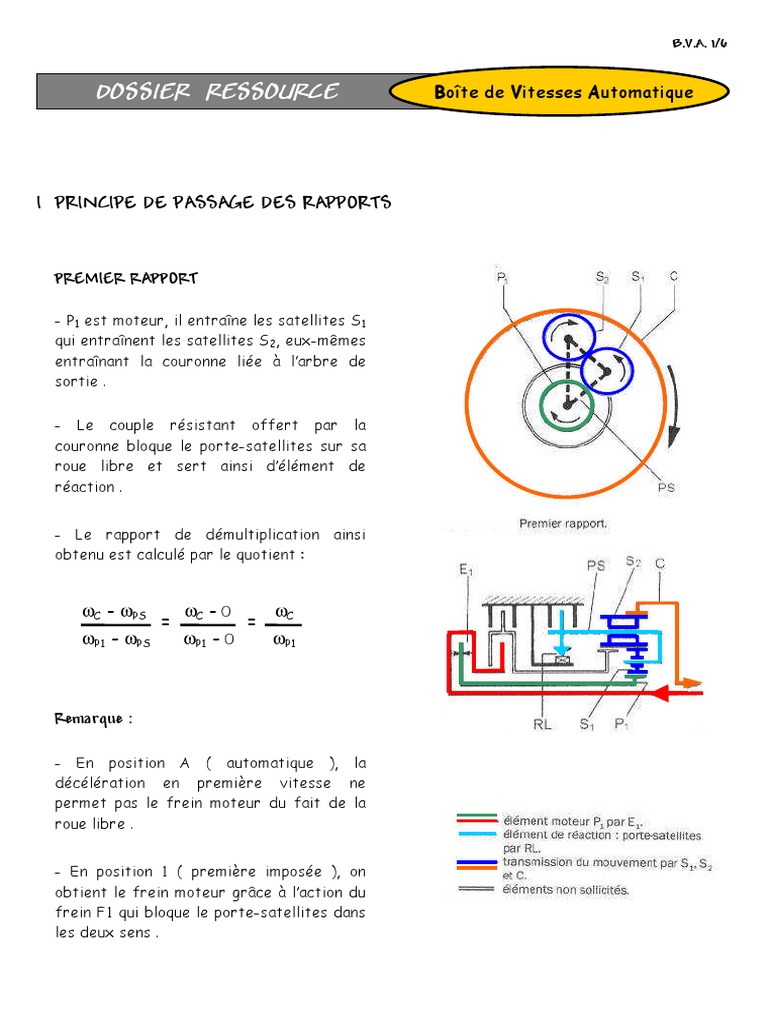 B.V.A. 1/6

DOSSIER RESSOURCE

Boîte de Vitesses Automatique

I PRINCIPE DE PASSAGE DES RAPPORTS

PREMIER RAPPORT

- $P_1$ est moteur, il entraîne les satellites $S_1$ qui entraînent les satellites $S_2$, eux-mêmes entraînant la couronne liée à l'arbre de sortie .

- Le couple résistant offert par la couronne bloque le porte-satellites sur sa roue libre et sert ainsi d'élément de réaction .

- Le rapport de démultiplication ainsi obtenu est calculé par le quotient :

$\frac{\omega_C - \omega_{PS}}{\omega_{P1} - \omega_{PS}} = \frac{\omega_C - 0}{\omega_{P1} - 0} = \frac{\omega_C}{\omega_{P1}}$

Remarque :

- En position A ( automatique ), la décélération en première vitesse ne permet pas le frein moteur du fait de la roue libre .

- En position 1 ( première imposée ), on obtient le frein moteur grâce à l'action du frein F1 qui bloque le porte-satellites dans les deux sens .

$P_1$ $S_2$ $S_1$ C

PS

Premier rapport.

$E_1$ PS $S_2$ C

RL $S_1$ $P_1$

élément moteur $P_1$ par $E_1$.
élément de réaction : porte-satellites par RL.
transmission du mouvement par $S_1$, $S_2$ et C.
éléments non sollicités.